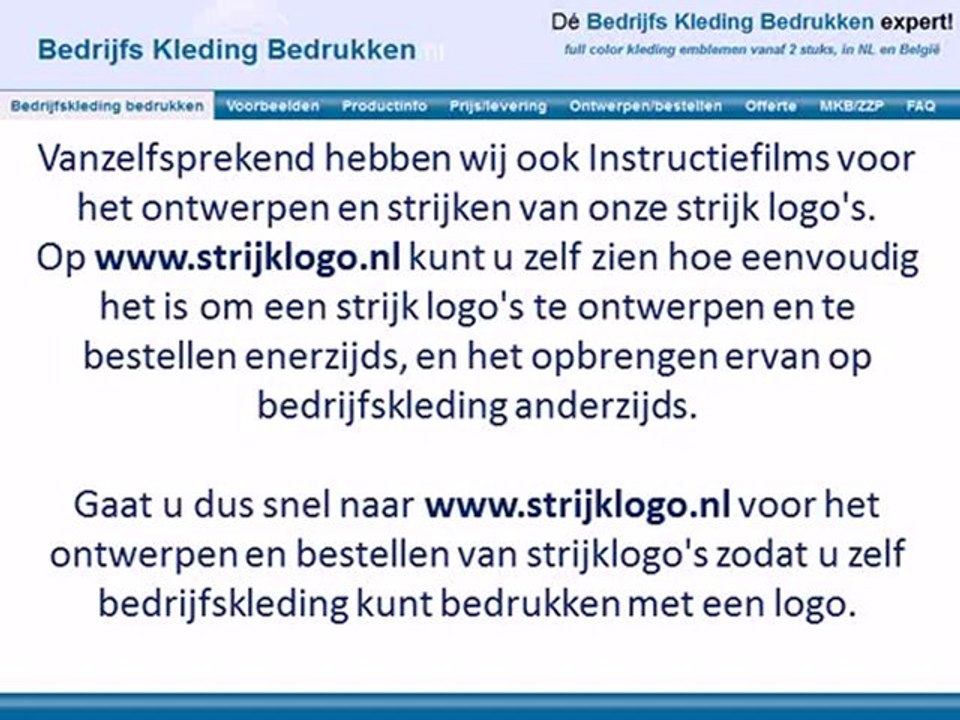 Bedrijfs Kleding Bedrukken.nl

Dé Bedrijfs Kleding Bedrukken expert!
full color kleding emblemen vanaf 2 stuks, in NL en België

Bedrijfskleding bedrukken Voorbeelden Productinfo Prijs/levering Ontwerpen/bestellen Offerte MKB/ZZP FAQ

Vanzelfsprekend hebben wij ook Instructiefilms voor het ontwerpen en strijken van onze strijk logo's. Op www.strijklogo.nl kunt u zelf zien hoe eenvoudig het is om een strijk logo's te ontwerpen en te bestellen enerzijds, en het opbrengen ervan op bedrijfskleding anderzijds.

Gaat u dus snel naar www.strijklogo.nl voor het ontwerpen en bestellen van strijklogo's zodat u zelf bedrijfskleding kunt bedrukken met een logo.